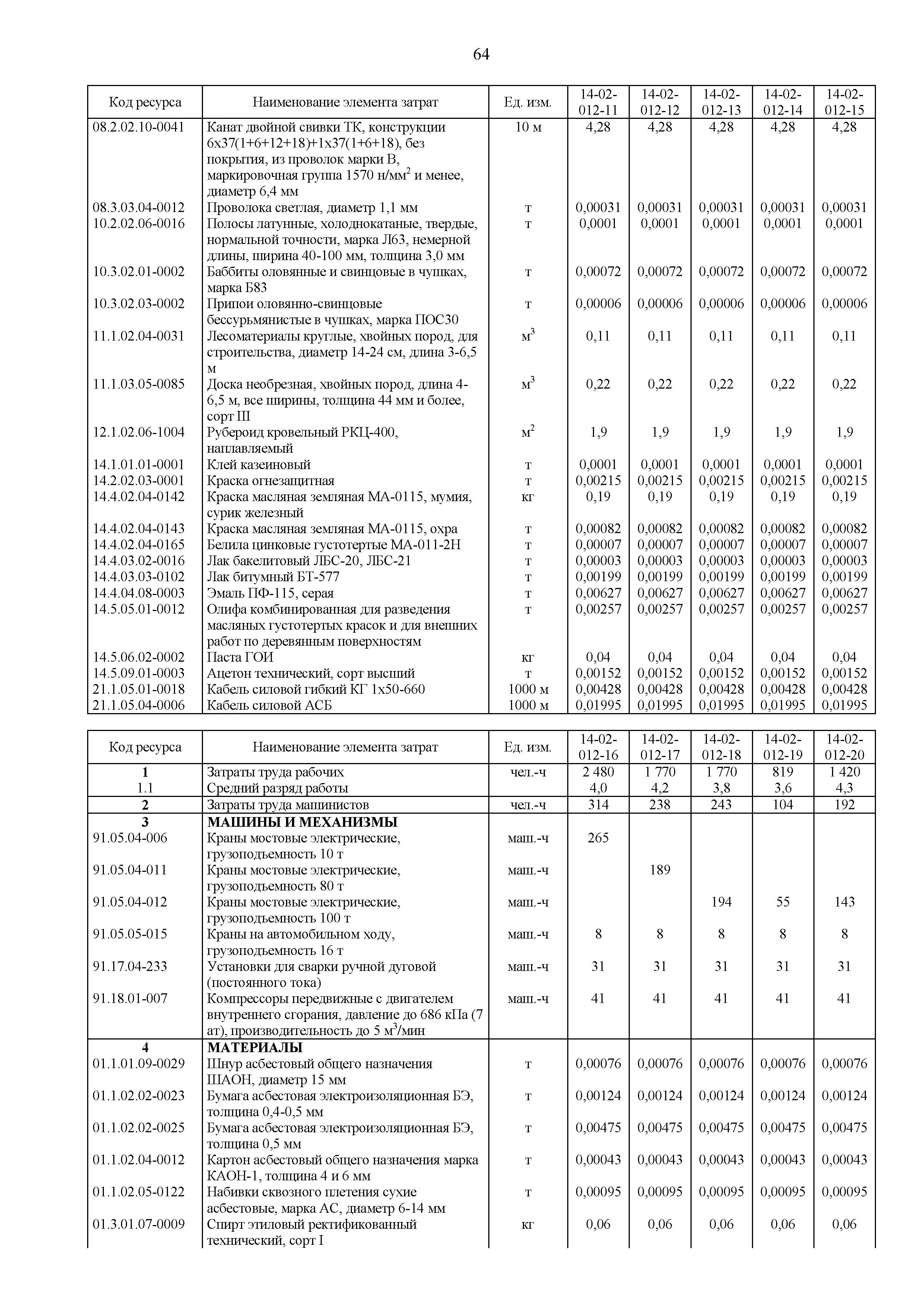 64

| Код ресурса | Наименование элемента затрат | Ед. изм. | 14-02-012-11 | 14-02-012-12 | 14-02-012-13 | 14-02-012-14 | 14-02-012-15 |
|---|---|---|---|---|---|---|---|
| 08.2.02.10-0041 | Канат двойной свивки ТК, конструкции 6х37(1+6+12+18)+1х37(1+6+18), без покрытия, из проволок марки В, маркировочная группа 1570 н/мм$^2$ и менее, диаметр 6,4 мм | 10 м | 4,28 | 4,28 | 4,28 | 4,28 | 4,28 |
| 08.3.03.04-0012 | Проволока светлая, диаметр 1,1 мм | т | 0,00031 | 0,00031 | 0,00031 | 0,00031 | 0,00031 |
| 10.2.02.06-0016 | Полосы латунные, холоднокатаные, твердые, нормальной точности, марка Л63, немерной длины, ширина 40-100 мм, толщина 3,0 мм | т | 0,0001 | 0,0001 | 0,0001 | 0,0001 | 0,0001 |
| 10.3.02.01-0002 | Баббиты оловянные и свинцовые в чушках, марка Б83 | т | 0,00072 | 0,00072 | 0,00072 | 0,00072 | 0,00072 |
| 10.3.02.03-0002 | Припои оловянно-свинцовые бессурьмянистые в чушках, марка ПОС30 | т | 0,00006 | 0,00006 | 0,00006 | 0,00006 | 0,00006 |
| 11.1.02.04-0031 | Лесоматериалы круглые, хвойных пород, для строительства, диаметр 14-24 см, длина 3-6,5 м | м$^3$ | 0,11 | 0,11 | 0,11 | 0,11 | 0,11 |
| 11.1.03.05-0085 | Доска необрезная, хвойных пород, длина 4-6,5 м, все ширины, толщина 44 мм и более, сорт III | м$^3$ | 0,22 | 0,22 | 0,22 | 0,22 | 0,22 |
| 12.1.02.06-1004 | Рубероид кровельный РКЦ-400, наплавляемый | м$^2$ | 1,9 | 1,9 | 1,9 | 1,9 | 1,9 |
| 14.1.01.01-0001 | Клей казеиновый | т | 0,0001 | 0,0001 | 0,0001 | 0,0001 | 0,0001 |
| 14.2.02.03-0001 | Краска огнезащитная | т | 0,00215 | 0,00215 | 0,00215 | 0,00215 | 0,00215 |
| 14.4.02.04-0142 | Краска масляная земляная МА-0115, мумия, сурик железный | кг | 0,19 | 0,19 | 0,19 | 0,19 | 0,19 |
| 14.4.02.04-0143 | Краска масляная земляная МА-0115, охра | т | 0,00082 | 0,00082 | 0,00082 | 0,00082 | 0,00082 |
| 14.4.02.04-0165 | Белила цинковые густотертые МА-011-2Н | т | 0,00007 | 0,00007 | 0,00007 | 0,00007 | 0,00007 |
| 14.4.03.02-0016 | Лак бакелитовый ЛБС-20, ЛБС-21 | т | 0,00003 | 0,00003 | 0,00003 | 0,00003 | 0,00003 |
| 14.4.03.03-0102 | Лак битумный БТ-577 | т | 0,00199 | 0,00199 | 0,00199 | 0,00199 | 0,00199 |
| 14.4.04.08-0003 | Эмаль ПФ-115, серая | т | 0,00627 | 0,00627 | 0,00627 | 0,00627 | 0,00627 |
| 14.5.05.01-0012 | Олифа комбинированная для разведения масляных густотертых красок и для внешних работ по деревянным поверхностям | т | 0,00257 | 0,00257 | 0,00257 | 0,00257 | 0,00257 |
| 14.5.06.02-0002 | Паста ГОИ | кг | 0,04 | 0,04 | 0,04 | 0,04 | 0,04 |
| 14.5.09.01-0003 | Ацетон технический, сорт высший | т | 0,00152 | 0,00152 | 0,00152 | 0,00152 | 0,00152 |
| 21.1.05.01-0018 | Кабель силовой гибкий КГ 1х50-660 | 1000 м | 0,00428 | 0,00428 | 0,00428 | 0,00428 | 0,00428 |
| 21.1.05.04-0006 | Кабель силовой АСБ | 1000 м | 0,01995 | 0,01995 | 0,01995 | 0,01995 | 0,01995 |

| Код ресурса | Наименование элемента затрат | Ед. изм. | 14-02-012-16 | 14-02-012-17 | 14-02-012-18 | 14-02-012-19 | 14-02-012-20 |
|---|---|---|---|---|---|---|---|
| 1 | Затраты труда рабочих | чел.-ч | 2 480 | 1 770 | 1 770 | 819 | 1 420 |
| 1.1 | Средний разряд работы | | 4,0 | 4,2 | 3,8 | 3,6 | 4,3 |
| 2 | Затраты труда машинистов | чел.-ч | 314 | 238 | 243 | 104 | 192 |
| 3 | МАШИНЫ И МЕХАНИЗМЫ | | | | | | |
| 91.05.04-006 | Краны мостовые электрические, грузоподъемность 10 т | маш.-ч | 265 | | | | |
| 91.05.04-011 | Краны мостовые электрические, грузоподъемность 80 т | маш.-ч | | 189 | | | |
| 91.05.04-012 | Краны мостовые электрические, грузоподъемность 100 т | маш.-ч | | | 194 | 55 | 143 |
| 91.05.05-015 | Краны на автомобильном ходу, грузоподъемность 16 т | маш.-ч | 8 | 8 | 8 | 8 | 8 |
| 91.17.04-233 | Установки для сварки ручной дуговой (постоянного тока) | маш.-ч | 31 | 31 | 31 | 31 | 31 |
| 91.18.01-007 | Компрессоры передвижные с двигателем внутреннего сгорания, давление до 686 кПа (7 ат), производительность до 5 м$^3$/мин | маш.-ч | 41 | 41 | 41 | 41 | 41 |
| 4 | МАТЕРИАЛЫ | | | | | | |
| 01.1.01.09-0029 | Шнур асбестовый общего назначения ШАОН, диаметр 15 мм | т | 0,00076 | 0,00076 | 0,00076 | 0,00076 | 0,00076 |
| 01.1.02.02-0023 | Бумага асбестовая электроизоляционная БЭ, толщина 0,4-0,5 мм | т | 0,00124 | 0,00124 | 0,00124 | 0,00124 | 0,00124 |
| 01.1.02.02-0025 | Бумага асбестовая электроизоляционная БЭ, толщина 0,5 мм | т | 0,00475 | 0,00475 | 0,00475 | 0,00475 | 0,00475 |
| 01.1.02.04-0012 | Картон асбестовый общего назначения марка КАОН-1, толщина 4 и 6 мм | т | 0,00043 | 0,00043 | 0,00043 | 0,00043 | 0,00043 |
| 01.1.02.05-0122 | Набивки сквозного плетения сухие асбестовые, марка АС, диаметр 6-14 мм | т | 0,00095 | 0,00095 | 0,00095 | 0,00095 | 0,00095 |
| 01.3.01.07-0009 | Спирт этиловый ректификованный технический, сорт I | кг | 0,06 | 0,06 | 0,06 | 0,06 | 0,06 |